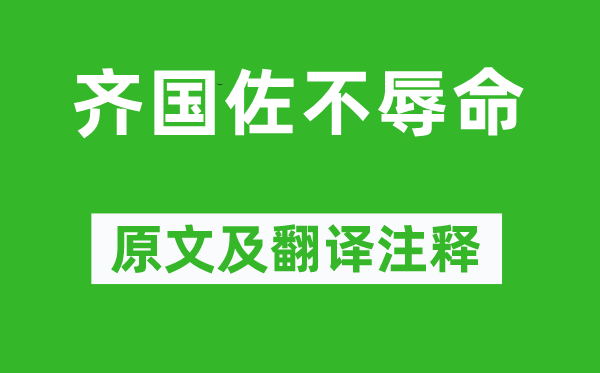 齐国佐不辱命

原文及翻译注释